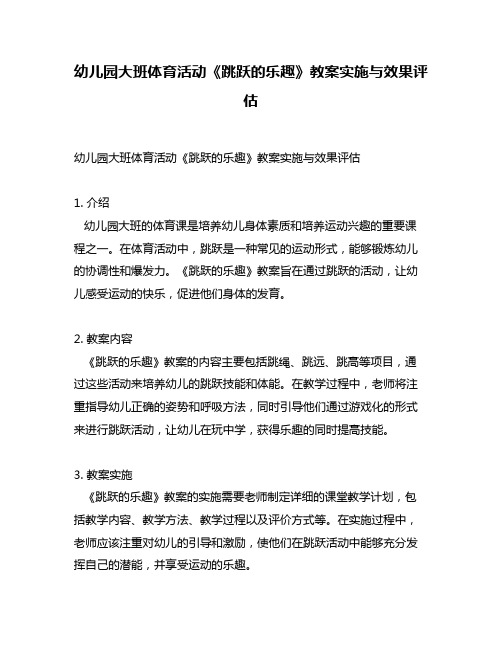 幼儿园大班体育活动《跳跃的乐趣》教案实施与效果评估

幼儿园大班体育活动《跳跃的乐趣》教案实施与效果评估

1. 介绍
幼儿园大班的体育课是培养幼儿身体素质和培养运动兴趣的重要课程之一。在体育活动中，跳跃是一种常见的运动形式，能够锻炼幼儿的协调性和爆发力。《跳跃的乐趣》教案旨在通过跳跃的活动，让幼儿感受运动的快乐，促进他们身体的发育。

2. 教案内容
《跳跃的乐趣》教案的内容主要包括跳绳、跳远、跳高等项目，通过这些活动来培养幼儿的跳跃技能和体能。在教学过程中，老师将注重指导幼儿正确的姿势和呼吸方法，同时引导他们通过游戏化的形式来进行跳跃活动，让幼儿在玩中学，获得乐趣的同时提高技能。

3. 教案实施
《跳跃的乐趣》教案的实施需要老师制定详细的课堂教学计划，包括教学内容、教学方法、教学过程以及评价方式等。在实施过程中，老师应该注重对幼儿的引导和激励，使他们在跳跃活动中能够充分发挥自己的潜能，并享受运动的乐趣。